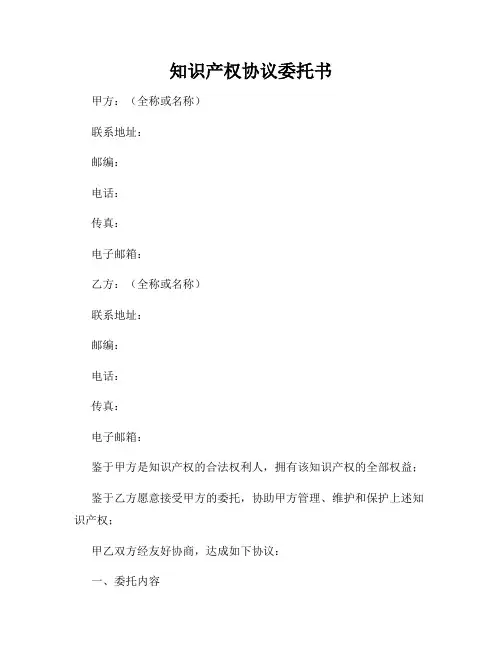 知识产权协议委托书

甲方：（全称或名称）

联系地址：

邮编：

电话：

传真：

电子邮箱：

乙方：（全称或名称）

联系地址：

邮编：

电话：

传真：

电子邮箱：

鉴于甲方是知识产权的合法权利人，拥有该知识产权的全部权益；

鉴于乙方愿意接受甲方的委托，协助甲方管理、维护和保护上述知识产权；

甲乙双方经友好协商，达成如下协议：

一、委托内容